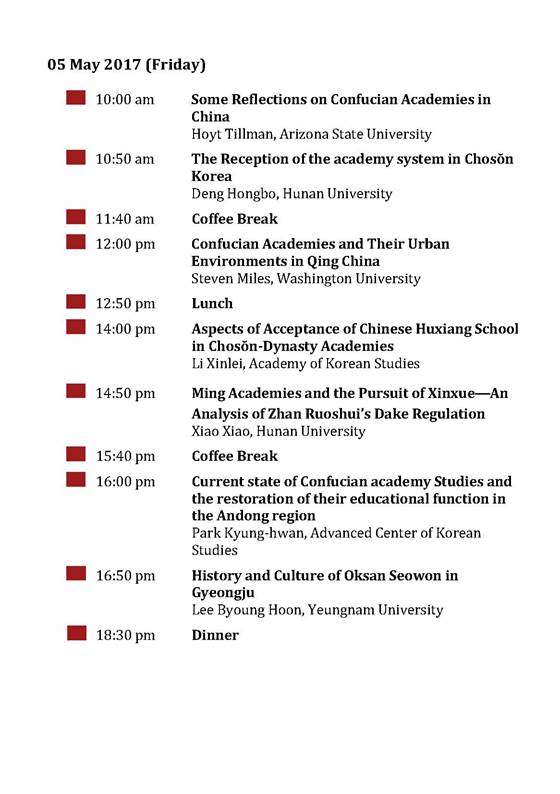 05 May 2017 (Friday)

10:00 am Some Reflections on Confucian Academies in China
Hoyt Tillman, Arizona State University

10:50 am The Reception of the academy system in Chosŏn Korea
Deng Hongbo, Hunan University

11:40 am Coffee Break

12:00 pm Confucian Academies and Their Urban Environments in Qing China
Steven Miles, Washington University

12:50 pm Lunch

14:00 pm Aspects of Acceptance of Chinese Huxiang School in Chosŏn-Dynasty Academies
Li Xinlei, Academy of Korean Studies

14:50 pm Ming Academies and the Pursuit of Xinxue—An Analysis of Zhan Ruoshui's Dake Regulation
Xiao Xiao, Hunan University

15:40 pm Coffee Break

16:00 pm Current state of Confucian academy Studies and the restoration of their educational function in the Andong region
Park Kyung-hwan, Advanced Center of Korean Studies

16:50 pm History and Culture of Oksan Seowon in Gyeongju
Lee Byoung Hoon, Yeungnam University

18:30 pm Dinner